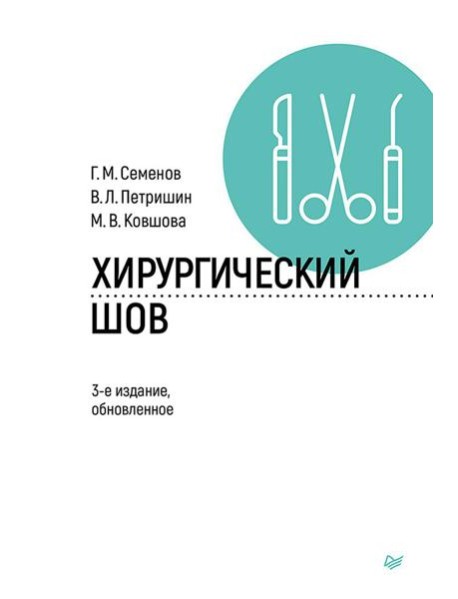 Г. М. Семенов
В. Л. Петришин
М. В. Ковшова

ХИРУРГИЧЕСКИЙ
ШОВ

3-е издание,
обновленное